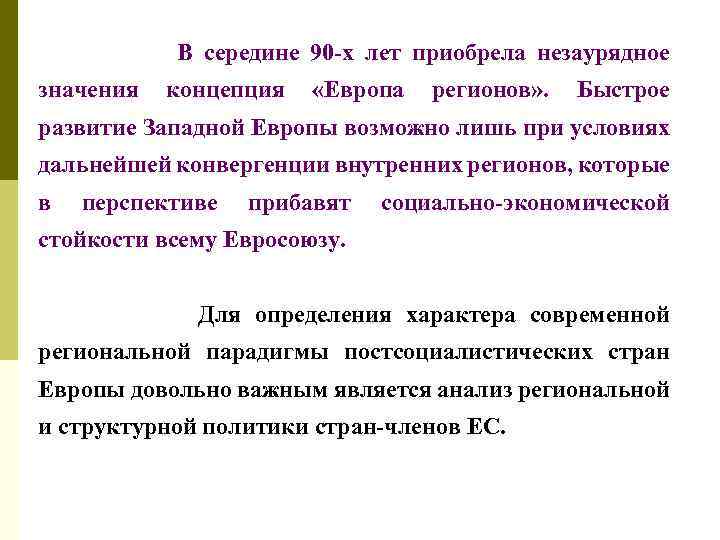 В середине 90-х лет приобрела незаурядное значения концепция «Европа регионов». Быстрое развитие Западной Европы возможно лишь при условиях дальнейшей конвергенции внутренних регионов, которые в перспективе прибавят социально-экономической стойкости всему Евросоюзу.

Для определения характера современной региональной парадигмы постсоциалистических стран Европы довольно важным является анализ региональной и структурной политики стран-членов ЕС.